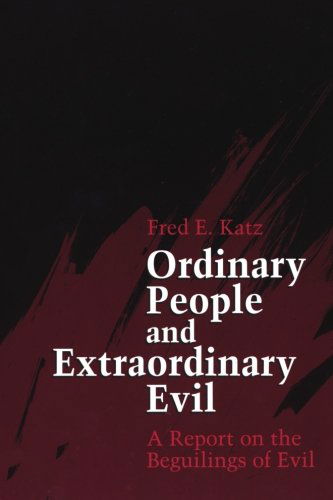 Fred E. Katz

Ordinary People and Extraordinary Evil

A Report on the Beguilings of Evil